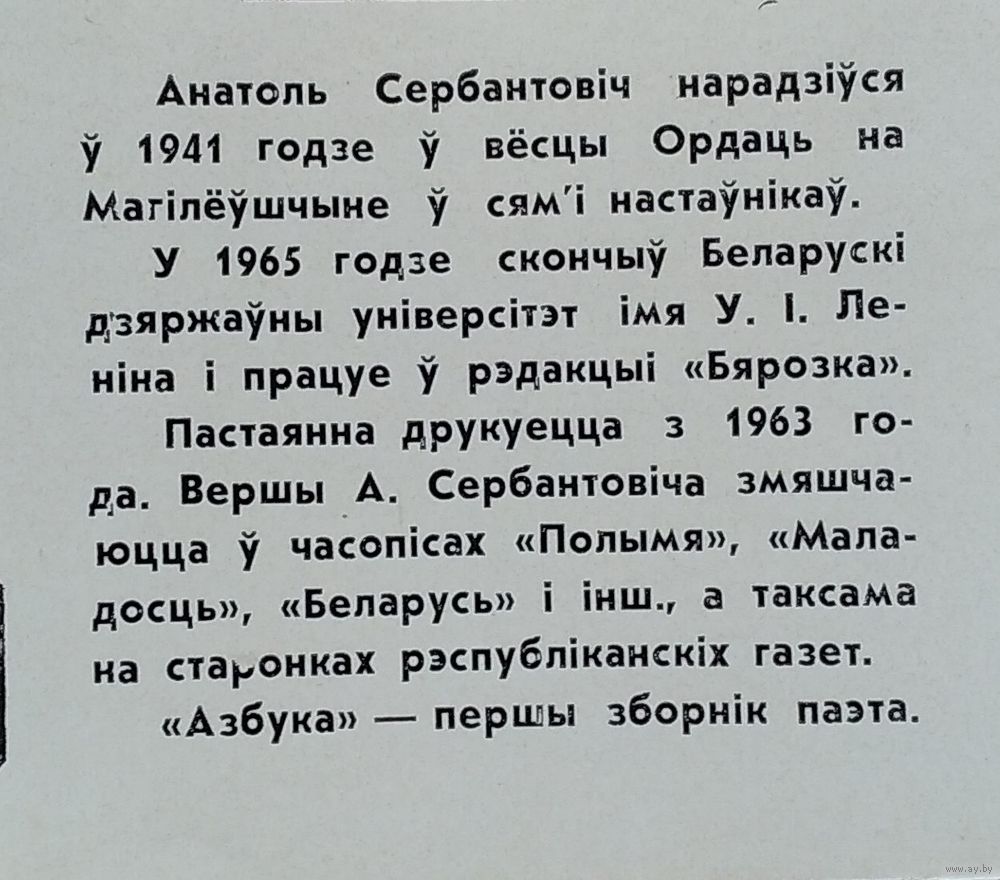 Анатоль Сербантовіч нарадзіўся ў 1941 годзе ў вёсцы Ордаць на Магілёўшчыне ў сям'і настаўнікаў.

У 1965 годзе скончыў Беларускі дзяржаўны універсітэт імя У. І. Леніна і працуе ў рэдакцыі «Бярозка».

Пастаянна друкуецца з 1963 года. Вершы А. Сербантовіча змяшчаюцца ў часопісах «Полымя», «Маладосць», «Беларусь» і інш., а таксама на старонках рэспубліканскіх газет.

«Азбука» — першы зборнік паэта.

www.ay.by